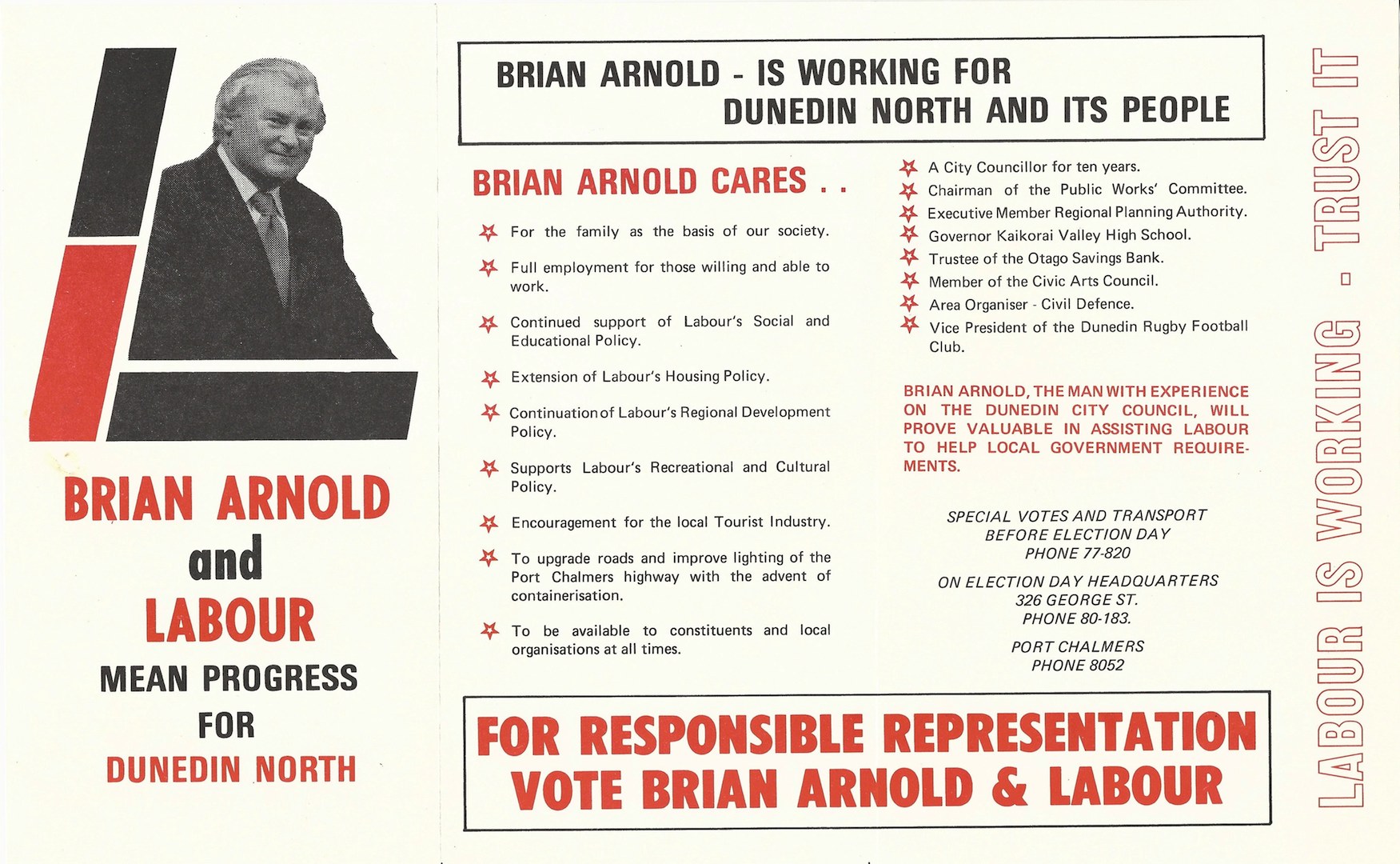 BRIAN ARNOLD
and
LABOUR
MEAN PROGRESS
FOR
DUNEDIN NORTH

BRIAN ARNOLD - IS WORKING FOR DUNEDIN NORTH AND ITS PEOPLE

BRIAN ARNOLD CARES . .

For the family as the basis of our society.

Full employment for those willing and able to work.

Continued support of Labour's Social and Educational Policy.

Extension of Labour's Housing Policy.

Continuation of Labour's Regional Development Policy.

Supports Labour's Recreational and Cultural Policy.

Encouragement for the local Tourist Industry.

To upgrade roads and improve lighting of the Port Chalmers highway with the advent of containerisation.

To be available to constituents and local organisations at all times.

A City Councillor for ten years.
Chairman of the Public Works' Committee.
Executive Member Regional Planning Authority.
Governor Kaikorai Valley High School.
Trustee of the Otago Savings Bank.
Member of the Civic Arts Council.
Area Organiser - Civil Defence.
Vice President of the Dunedin Rugby Football Club.

BRIAN ARNOLD, THE MAN WITH EXPERIENCE ON THE DUNEDIN CITY COUNCIL, WILL PROVE VALUABLE IN ASSISTING LABOUR TO HELP LOCAL GOVERNMENT REQUIREMENTS.

SPECIAL VOTES AND TRANSPORT
BEFORE ELECTION DAY
PHONE 77-820

ON ELECTION DAY HEADQUARTERS
326 GEORGE ST.
PHONE 80-183.

PORT CHALMERS
PHONE 8052

FOR RESPONSIBLE REPRESENTATION
VOTE BRIAN ARNOLD & LABOUR

LABOUR IS WORKING . TRUST IT